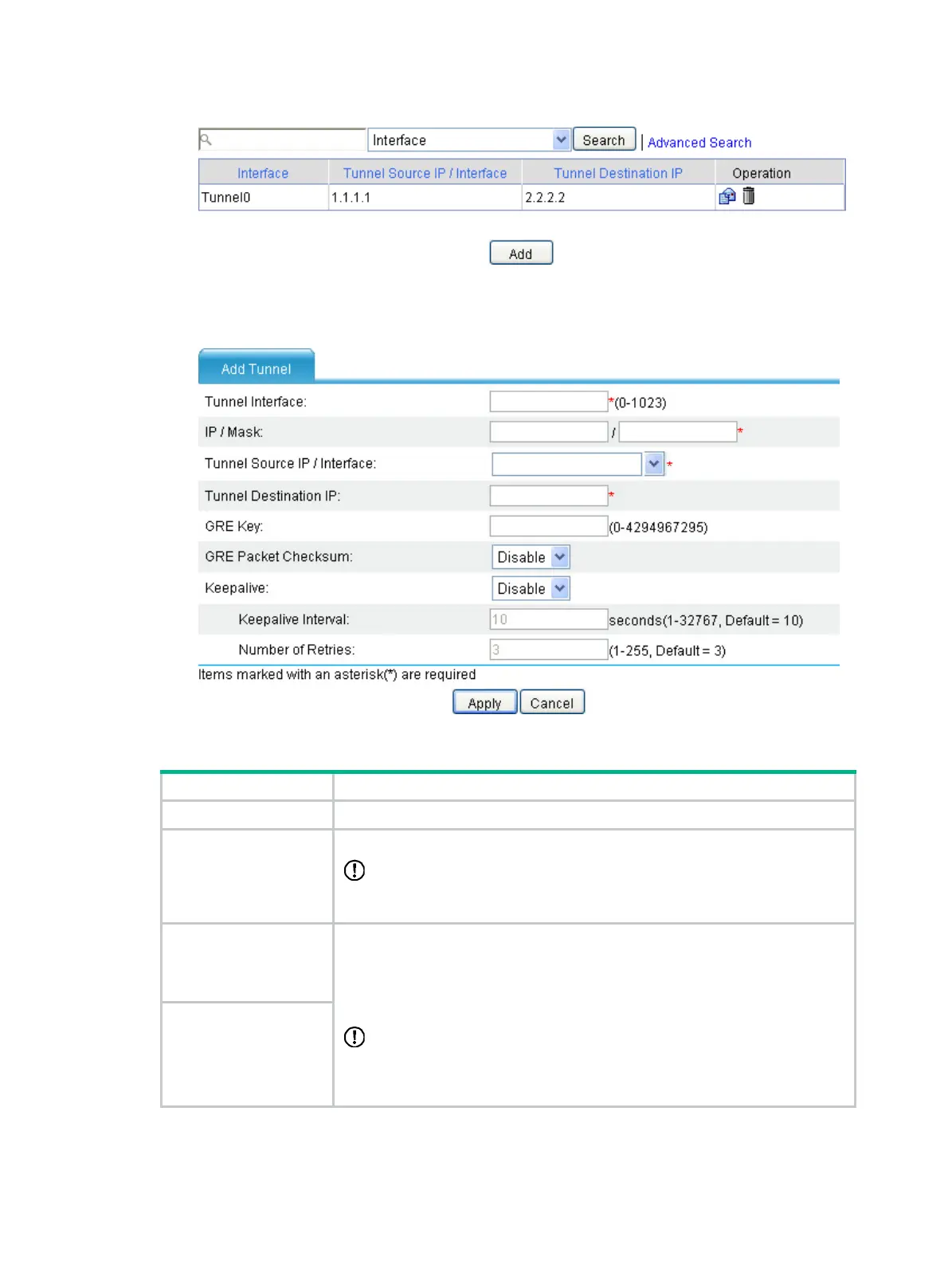 Interface
Search
| Advanced Search

| Interface | Tunnel Source IP / Interface | Tunnel Destination IP | Operation |
|---|---|---|---|
| Tunnel0 | 1.1.1.1 | 2.2.2.2 | |

Add

Add Tunnel

Tunnel Interface: *(0-1023)
IP / Mask: / *
Tunnel Source IP / Interface: *
Tunnel Destination IP: *
GRE Key: (0-4294967295)
GRE Packet Checksum: Disable
Keepalive: Disable
Keepalive Interval: 10 seconds(1-32767, Default = 10)
Number of Retries: 3 (1-255, Default = 3)
Items marked with an asterisk(*) are required
Apply Cancel